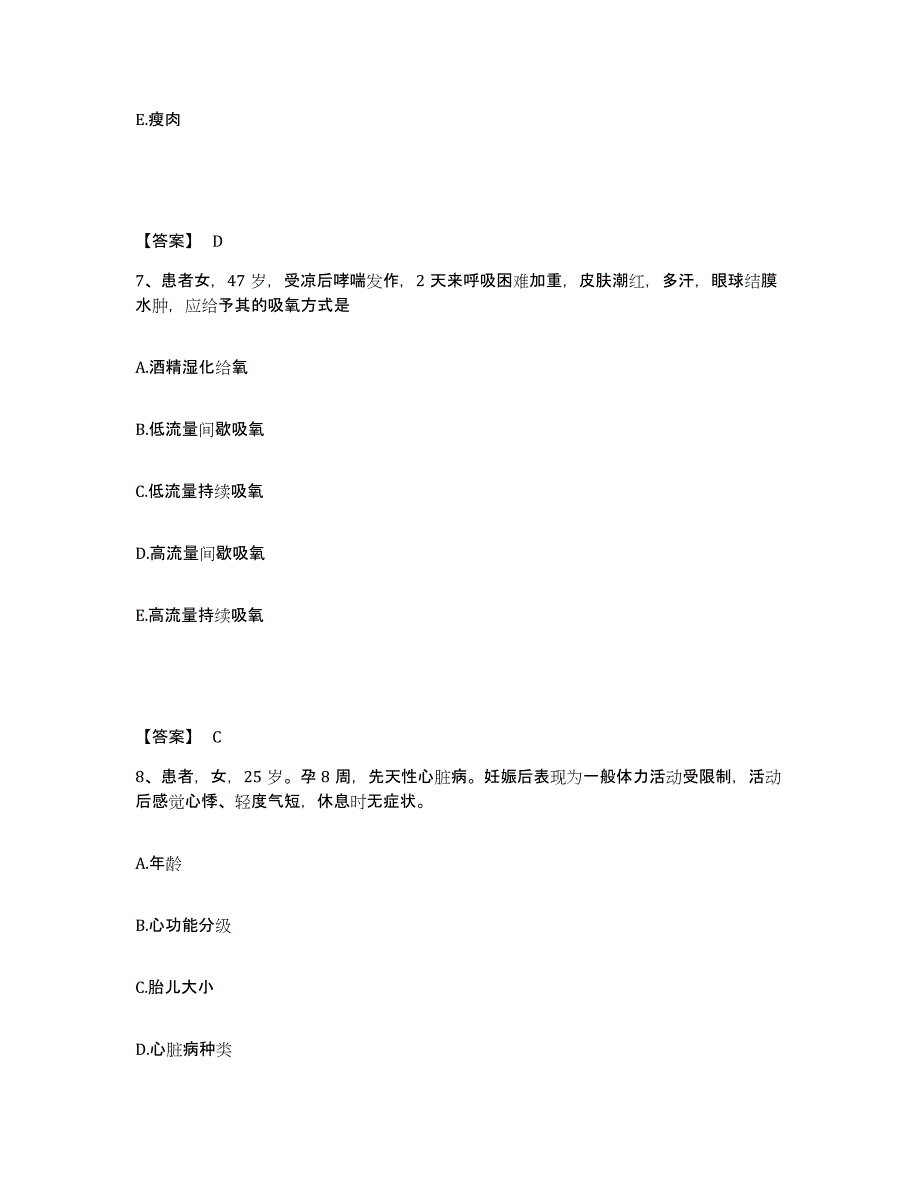 E.瘦肉

【答案】 D

7、患者女，47 岁，受凉后哮喘发作，2 天来呼吸困难加重，皮肤潮红，多汗，眼球结膜水肿，应给予其的吸氧方式是

A.酒精湿化给氧

B.低流量间歇吸氧

C.低流量持续吸氧

D.高流量间歇吸氧

E.高流量持续吸氧

【答案】 C

8、患者，女，25 岁。孕 8 周，先天性心脏病。妊娠后表现为一般体力活动受限制，活动后感觉心悸、轻度气短，休息时无症状。

A.年龄

B.心功能分级

C.胎儿大小

D.心脏病种类